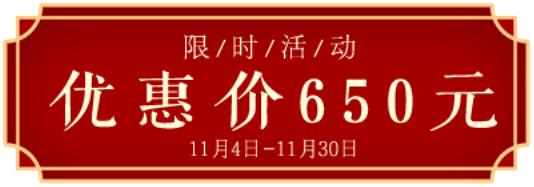 限/时/活/动

优惠价650元

11月4日-11月30日